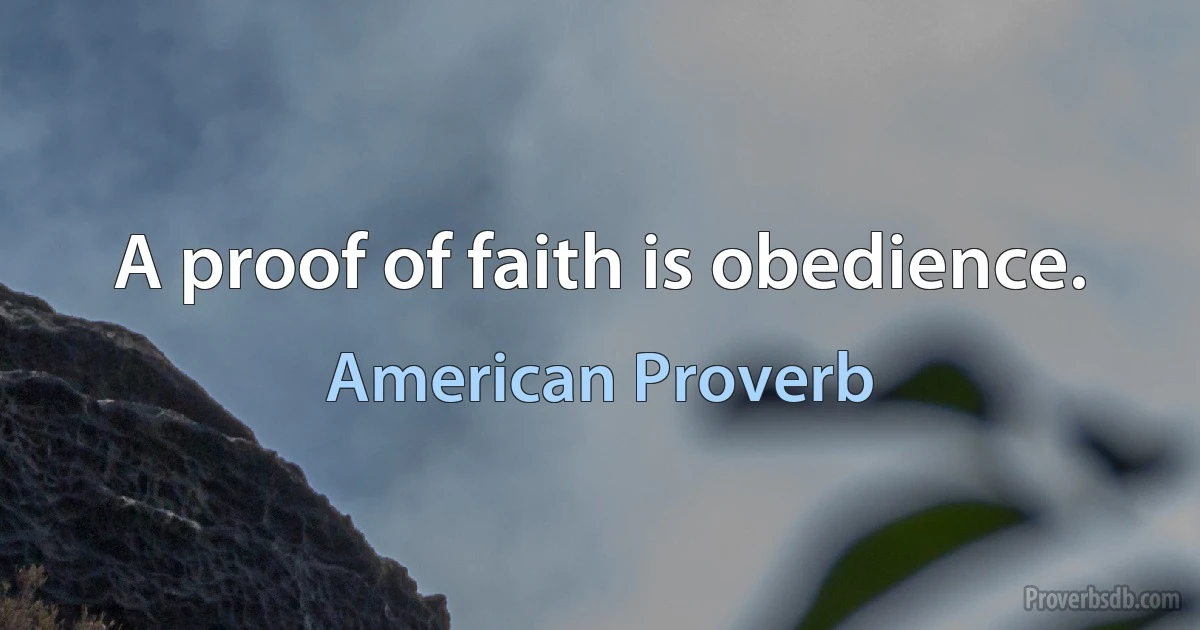 A proof of faith is obedience.

American Proverb

Proverbsdb.com